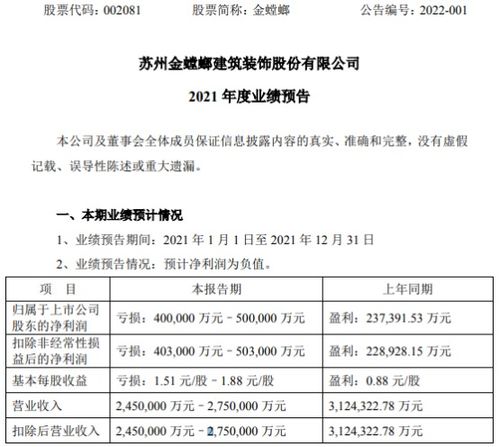 股票代码：002081　　股票简称：金螳螂　　公告编号：2022-001

苏州金螳螂建筑装饰股份有限公司

2021 年度业绩预告

本公司及董事会全体成员保证信息披露内容的真实、准确和完整，没有虚假记载、误导性陈述或重大遗漏。

一、本期业绩预计情况

1、业绩预告期间：2021 年 1 月 1 日至 2021 年 12 月 31 日

2、业绩预告情况：预计净利润为负值。

| 项　目 | 本报告期 | 上年同期 |
|---|---|---|
| 归属于上市公司股东的净利润 | 亏损：400,000 万元－500,000 万元 | 盈利：237,391.53 万元 |
| 扣除非经常性损益后的净利润 | 亏损：403,000 万元－503,000 万元 | 盈利：228,928.15 万元 |
| 基本每股收益 | 亏损：1.51 元/股－1.88 元/股 | 盈利：0.88 元/股 |
| 营业收入 | 2,450,000 万元－2,750,000 万元 | 3,124,322.78 万元 |
| 扣除后营业收入 | 2,450,000 万元－2,750,000 万元 | 3,124,322.78 万元 |